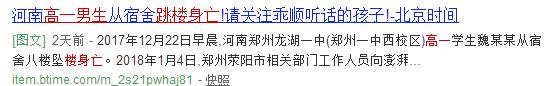 河南高一男生从宿舍跳楼身亡!请关注乖顺听话的孩子!-北京时间

[图文] 2天前 - 2017年12月22日早晨,河南郑州龙湖一中(郑州一中西校区)高一学生魏某某从宿舍八楼坠楼身亡。2018年1月4日,郑州荥阳市相关部门工作人员向澎湃...

item.btime.com/m_2s21pwhaj81 - 快照